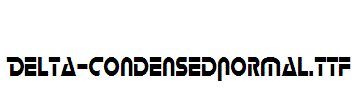 DELTA-CONDENSEDNORMAL.TTF